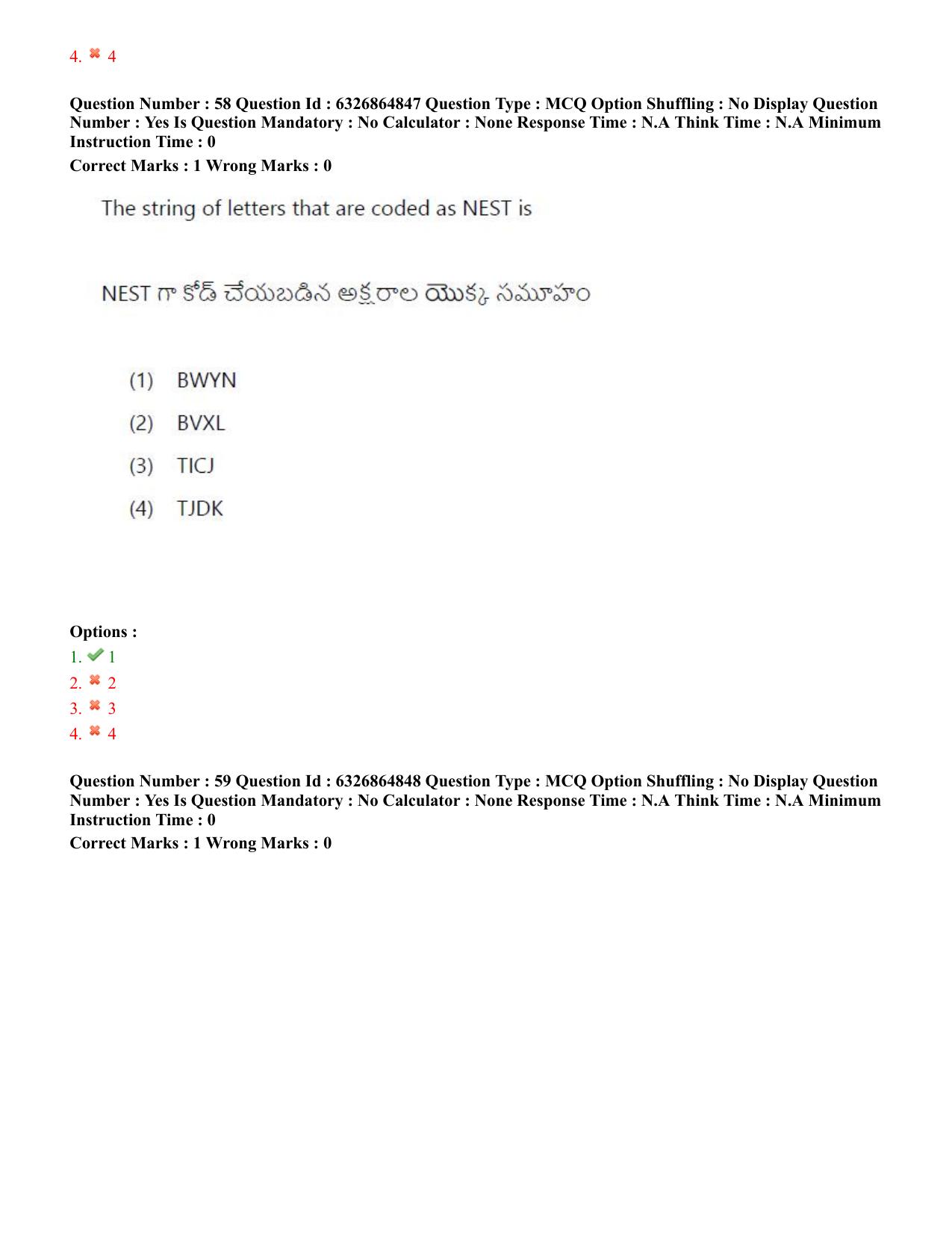 4. ✖ 4

Question Number : 58 Question Id : 6326864847 Question Type : MCQ Option Shuffling : No Display Question Number : Yes Is Question Mandatory : No Calculator : None Response Time : N.A Think Time : N.A Minimum Instruction Time : 0

Correct Marks : 1 Wrong Marks : 0

The string of letters that are coded as NEST is

NEST గా కోడ్ చేయబడిన అక్షరాల యొక్క సమూహం

(1) BWYN

(2) BVXL

(3) TICJ

(4) TJDK

Options :

1. ✔ 1

2. ✖ 2

3. ✖ 3

4. ✖ 4

Question Number : 59 Question Id : 6326864848 Question Type : MCQ Option Shuffling : No Display Question Number : Yes Is Question Mandatory : No Calculator : None Response Time : N.A Think Time : N.A Minimum Instruction Time : 0

Correct Marks : 1 Wrong Marks : 0